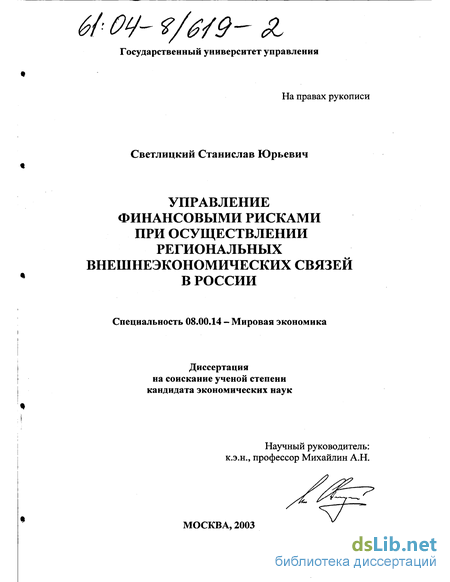 61:04-8/619-2

Государственный университет управления

На правах рукописи

Светлицкий Станислав Юрьевич

УПРАВЛЕНИЕ ФИНАНСОВЫМИ РИСКАМИ ПРИ ОСУЩЕСТВЛЕНИИ РЕГИОНАЛЬНЫХ ВНЕШНЕЭКОНОМИЧЕСКИХ СВЯЗЕЙ В РОССИИ

Специальность 08.00.14 – Мировая экономика

Диссертация
на соискание ученой степени
кандидата экономических наук

Научный руководитель:
к.э.н., профессор Михайлин А.Н.

МОСКВА, 2003

dsLib.net
библиотека диссертаций